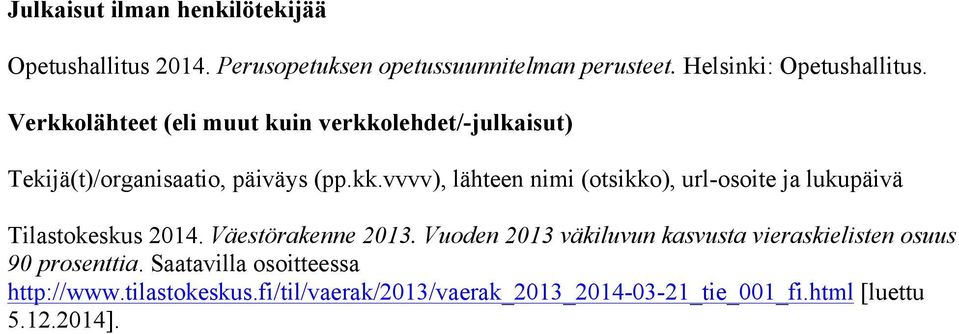 Julkaisut ilman henkilötekijää

Opetushallitus 2014. Perusopetuksen opetussuunnitelman perusteet. Helsinki: Opetushallitus.

Verkkolähteet (eli muut kuin verkkolehdet/-julkaisut)

Tekijä(t)/organisaatio, päiväys (pp.kk.vvvv), lähteen nimi (otsikko), url-osoite ja lukupäivä

Tilastokeskus 2014. Väestörakenne 2013. Vuoden 2013 väkiluvun kasvusta vieraskielisten osuus 90 prosenttia. Saatavilla osoitteessa http://www.tilastokeskus.fi/til/vaerak/2013/vaerak_2013_2014-03-21_tie_001_fi.html [luettu 5.12.2014].